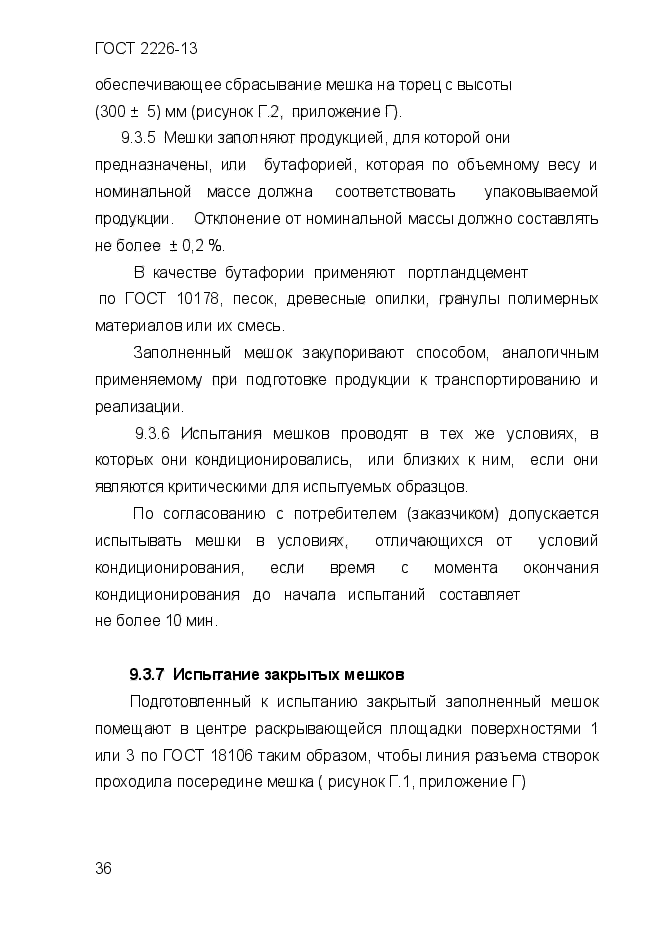 ГОСТ 2226-13

обеспечивающее сбрасывание мешка на торец с высоты (300 ± 5) мм (рисунок Г.2, приложение Г).

9.3.5 Мешки заполняют продукцией, для которой они предназначены, или бутафорией, которая по объемному весу и номинальной массе должна соответствовать упаковываемой продукции. Отклонение от номинальной массы должно составлять не более ± 0,2 %.

В качестве бутафории применяют портландцемент по ГОСТ 10178, песок, древесные опилки, гранулы полимерных материалов или их смесь.

Заполненный мешок закупоривают способом, аналогичным применяемому при подготовке продукции к транспортированию и реализации.

9.3.6 Испытания мешков проводят в тех же условиях, в которых они кондиционировались, или близких к ним, если они являются критическими для испытуемых образцов.

По согласованию с потребителем (заказчиком) допускается испытывать мешки в условиях, отличающихся от условий кондиционирования, если время с момента окончания кондиционирования до начала испытаний составляет не более 10 мин.

9.3.7 Испытание закрытых мешков

Подготовленный к испытанию закрытый заполненный мешок помещают в центре раскрывающейся площадки поверхностями 1 или 3 по ГОСТ 18106 таким образом, чтобы линия разъема створок проходила посередине мешка ( рисунок Г.1, приложение Г)

36